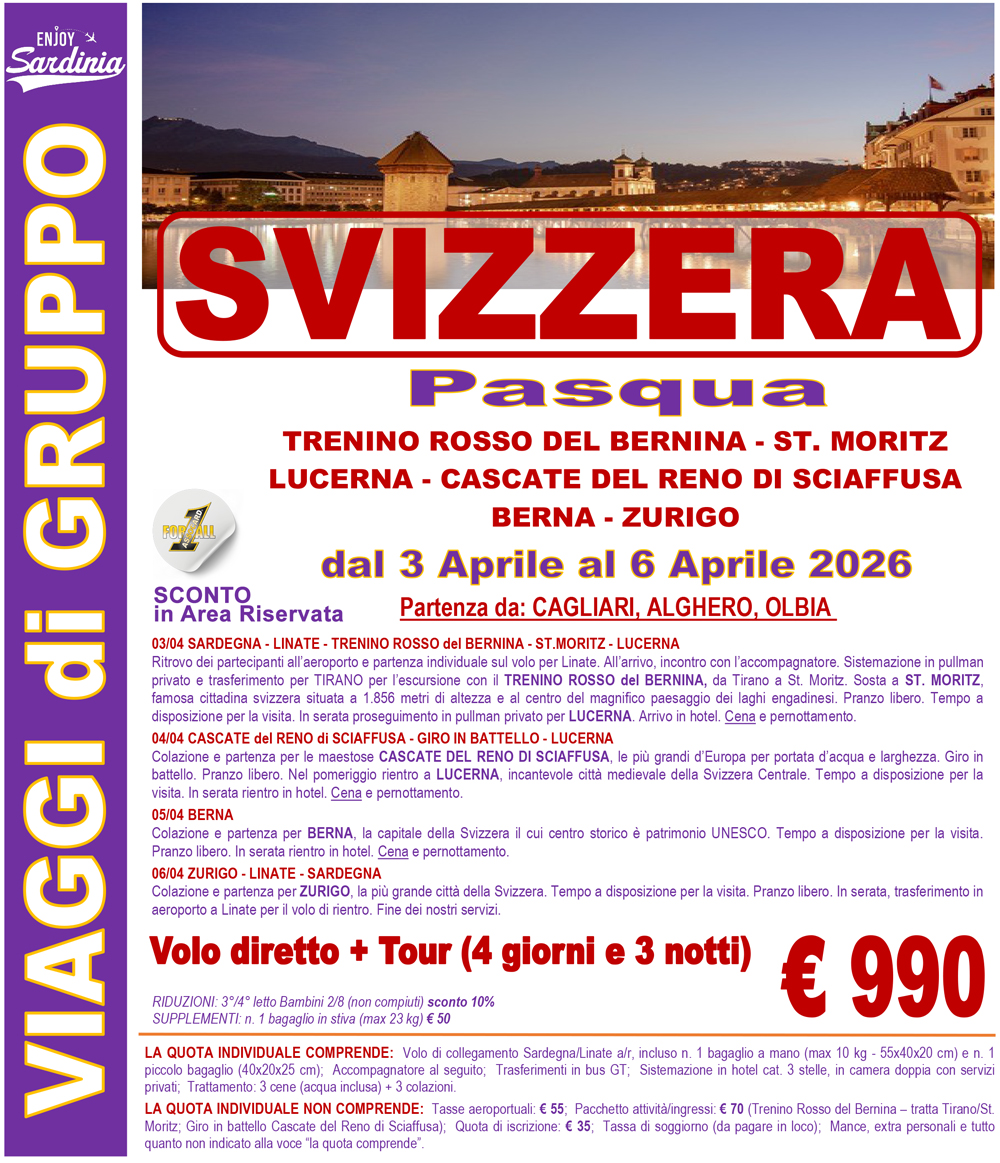 ENJOY Sardinia

VIAGGI di GRUPPO

SVIZZERA

Pasqua

TRENINO ROSSO DEL BERNINA - ST. MORITZ
LUCERNA - CASCATE DEL RENO DI SCIAFFUSA
BERNA - ZURIGO

dal 3 Aprile al 6 Aprile 2026

FOR ALL

SCONTO
in Area Riservata

Partenza da: CAGLIARI, ALGHERO, OLBIA

03/04 SARDEGNA - LINATE - TRENINO ROSSO del BERNINA - ST.MORITZ - LUCERNA
Ritrovo dei partecipanti all'aeroporto e partenza individuale sul volo per Linate. All'arrivo, incontro con l'accompagnatore. Sistemazione in pullman privato e trasferimento per TIRANO per l'escursione con il TRENINO ROSSO del BERNINA, da Tirano a St. Moritz. Sosta a ST. MORITZ, famosa cittadina svizzera situata a 1.856 metri di altezza e al centro del magnifico paesaggio dei laghi engadinesi. Pranzo libero. Tempo a disposizione per la visita. In serata proseguimento in pullman privato per LUCERNA. Arrivo in hotel. Cena e pernottamento.

04/04 CASCATE del RENO di SCIAFFUSA - GIRO IN BATTELLO - LUCERNA
Colazione e partenza per le maestose CASCATE DEL RENO DI SCIAFFUSA, le più grandi d'Europa per portata d'acqua e larghezza. Giro in battello. Pranzo libero. Nel pomeriggio rientro a LUCERNA, incantevole città medievale della Svizzera Centrale. Tempo a disposizione per la visita. In serata rientro in hotel. Cena e pernottamento.

05/04 BERNA
Colazione e partenza per BERNA, la capitale della Svizzera il cui centro storico è patrimonio UNESCO. Tempo a disposizione per la visita. Pranzo libero. In serata rientro in hotel. Cena e pernottamento.

06/04 ZURIGO - LINATE - SARDEGNA
Colazione e partenza per ZURIGO, la più grande città della Svizzera. Tempo a disposizione per la visita. Pranzo libero. In serata, trasferimento in aeroporto a Linate per il volo di rientro. Fine dei nostri servizi.

Volo diretto + Tour (4 giorni e 3 notti)

€ 990

RIDUZIONI: 3°/4° letto Bambini 2/8 (non compiuti) sconto 10%
SUPPLEMENTI: n. 1 bagaglio in stiva (max 23 kg) € 50

LA QUOTA INDIVIDUALE COMPRENDE: Volo di collegamento Sardegna/Linate a/r, incluso n. 1 bagaglio a mano (max 10 kg - 55x40x20 cm) e n. 1 piccolo bagaglio (40x20x25 cm); Accompagnatore al seguito; Trasferimenti in bus GT; Sistemazione in hotel cat. 3 stelle, in camera doppia con servizi privati; Trattamento: 3 cene (acqua inclusa) + 3 colazioni.

LA QUOTA INDIVIDUALE NON COMPRENDE: Tasse aeroportuali: € 55; Pacchetto attività/ingressi: € 70 (Trenino Rosso del Bernina – tratta Tirano/St. Moritz; Giro in battello Cascate del Reno di Sciaffusa); Quota di iscrizione: € 35; Tassa di soggiorno (da pagare in loco); Mance, extra personali e tutto quanto non indicato alla voce "la quota comprende".